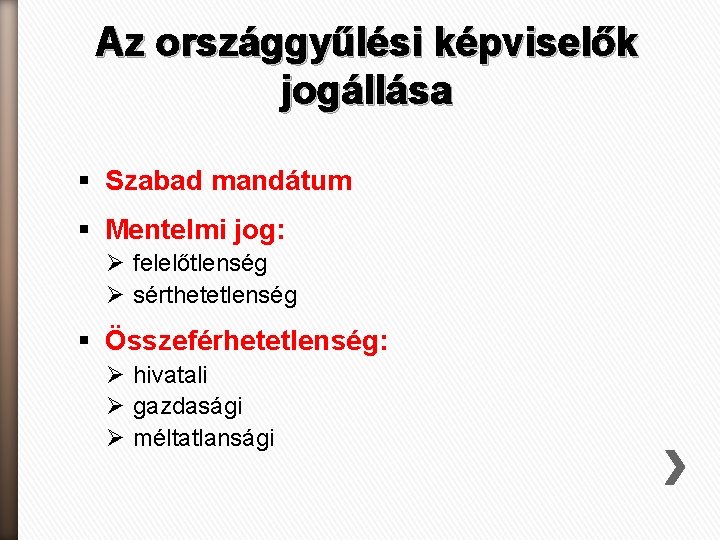 Az országgyűlési képviselők jogállása

▪ Szabad mandátum

▪ Mentelmi jog:
➢ felelőtlenség
➢ sérthetetlenség

▪ Összeférhetetlenség:
➢ hivatali
➢ gazdasági
➢ méltatlansági